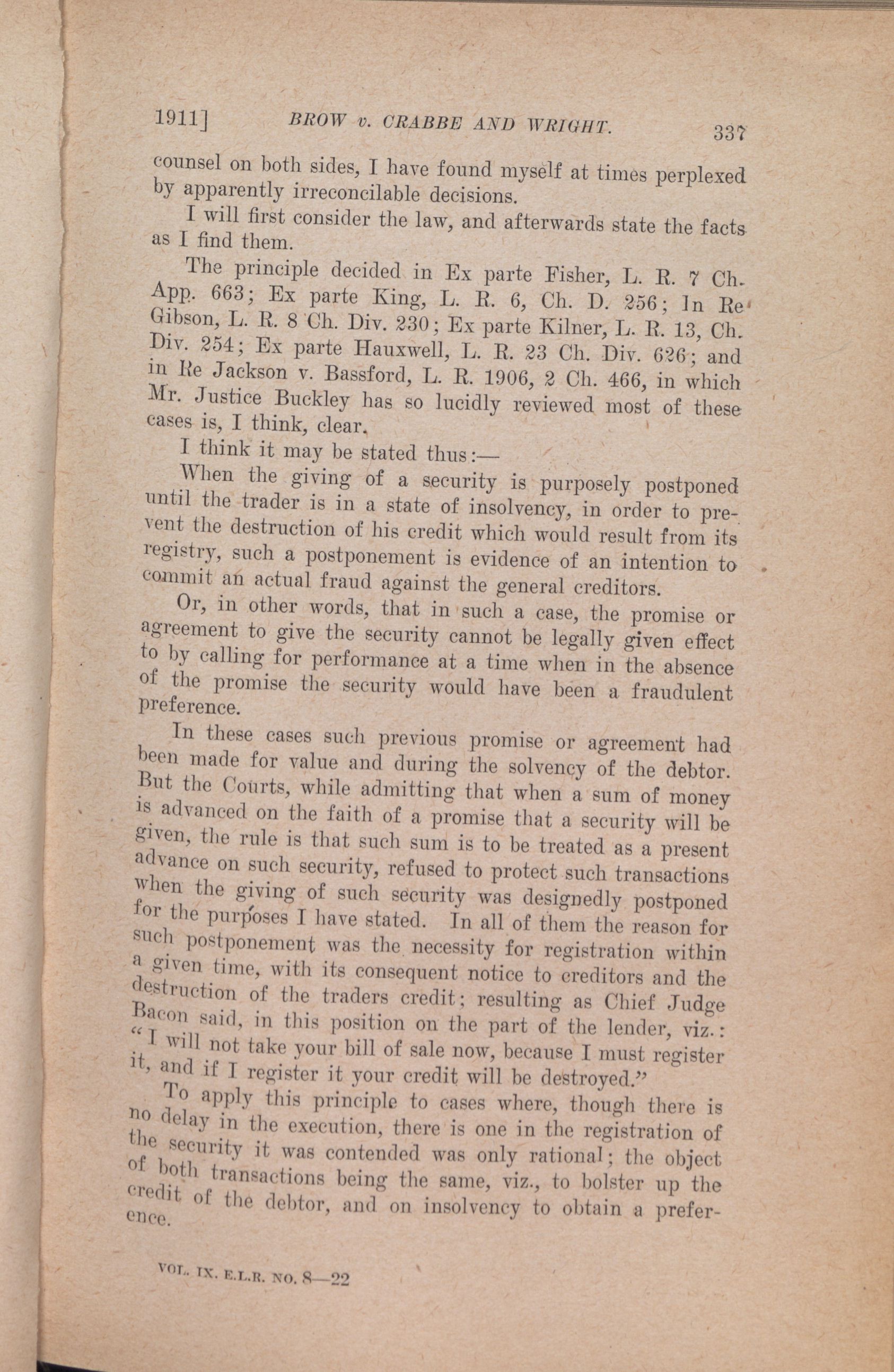 1911] BROW v. CRABBE AND WRIGHT. 337

counsel on both sides, I have found myself at times perplexed by apparently irreconcilable decisions.

I will first consider the law, and afterwards state the facts as I find them.

The principle decided in Ex parte Fisher, L. R. 7 Ch. App. 663; Ex parte King, L. R. 6, Ch. D. 256; In Re Gibson, L. R. 8 Ch. Div. 230; Ex parte Kilner, L. R. 13, Ch. Div. 254; Ex parte Hauxwell, L. R. 23 Ch. Div. 626; and in Re Jackson v. Bassford, L. R. 1906, 2 Ch. 466, in which Mr. Justice Buckley has so lucidly reviewed most of these cases is, I think, clear.

I think it may be stated thus:—

When the giving of a security is purposely postponed until the trader is in a state of insolvency, in order to prevent the destruction of his credit which would result from its registry, such a postponement is evidence of an intention to commit an actual fraud against the general creditors.

Or, in other words, that in such a case, the promise or agreement to give the security cannot be legally given effect to by calling for performance at a time when in the absence of the promise the security would have been a fraudulent preference.

In these cases such previous promise or agreement had been made for value and during the solvency of the debtor. But the Courts, while admitting that when a sum of money is advanced on the faith of a promise that a security will be given, the rule is that such sum is to be treated as a present advance on such security, refused to protect such transactions when the giving of such security was designedly postponed for the purposes I have stated. In all of them the reason for such postponement was the necessity for registration within a given time, with its consequent notice to creditors and the destruction of the traders credit; resulting as Chief Judge Bacon said, in this position on the part of the lender, viz.: "I will not take your bill of sale now, because I must register it, and if I register it your credit will be destroyed."

To apply this principle to cases where, though there is no delay in the execution, there is one in the registration of the security it was contended was only rational; the object of both transactions being the same, viz., to bolster up the credit of the debtor, and on insolvency to obtain a preference.

VOL. IX. E.L.R. NO. 8—22